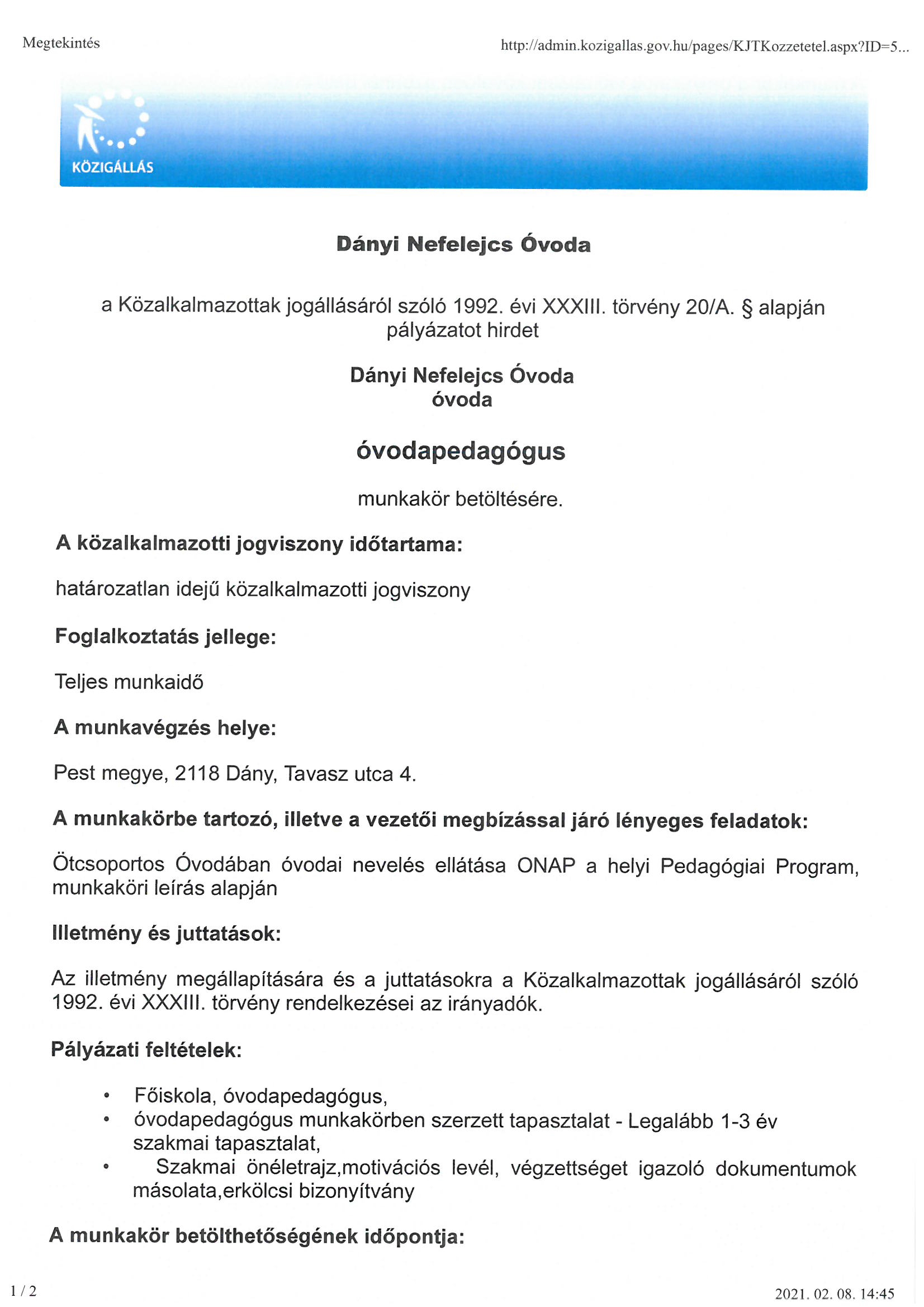 Megtekintés

http://admin.kozigallas.gov.hu/pages/KJTKozzetetel.aspx?ID=5...

KÖZIGÁLLÁS

Dányi Nefelejcs Óvoda

a Közalkalmazottak jogállásáról szóló 1992. évi XXXIII. törvény 20/A. § alapján pályázatot hirdet

Dányi Nefelejcs Óvoda
óvoda

óvodapedagógus

munkakör betöltésére.

A közalkalmazotti jogviszony időtartama:

határozatlan idejű közalkalmazotti jogviszony

Foglalkoztatás jellege:

Teljes munkaidő

A munkavégzés helye:

Pest megye, 2118 Dány, Tavasz utca 4.

A munkakörbe tartozó, illetve a vezetői megbízással járó lényeges feladatok:

Ötcsoportos Óvodában óvodai nevelés ellátása ONAP a helyi Pedagógiai Program, munkaköri leírás alapján

Illetmény és juttatások:

Az illetmény megállapítására és a juttatásokra a Közalkalmazottak jogállásáról szóló 1992. évi XXXIII. törvény rendelkezései az irányadók.

Pályázati feltételek:

• Főiskola, óvodapedagógus,
• óvodapedagógus munkakörben szerzett tapasztalat - Legalább 1-3 év szakmai tapasztalat,
• Szakmai önéletrajz,motivációs levél, végzettséget igazoló dokumentumok másolata,erkölcsi bizonyítvány

A munkakör betölthetőségének időpontja:

1 / 2

2021. 02. 08. 14:45